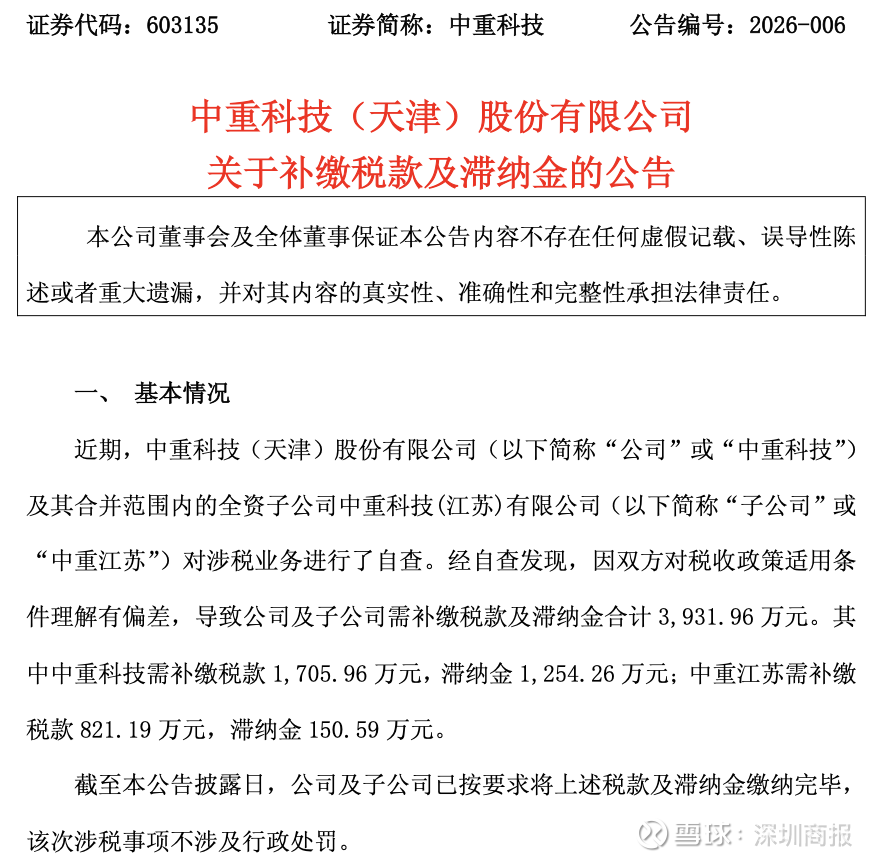 证券代码：603135　　证券简称：中重科技　　公告编号：2026-006

中重科技（天津）股份有限公司
关于补缴税款及滞纳金的公告

本公司董事会及全体董事保证本公告内容不存在任何虚假记载、误导性陈述或者重大遗漏，并对其内容的真实性、准确性和完整性承担法律责任。

一、 基本情况

近期，中重科技（天津）股份有限公司（以下简称“公司”或“中重科技”）及其合并范围内的全资子公司中重科技(江苏)有限公司（以下简称“子公司”或“中重江苏”）对涉税业务进行了自查。经自查发现，因双方对税收政策适用条件理解有偏差，导致公司及子公司需补缴税款及滞纳金合计 3,931.96 万元。其中中重科技需补缴税款 1,705.96 万元，滞纳金 1,254.26 万元；中重江苏需补缴税款 821.19 万元，滞纳金 150.59 万元。

截至本公告披露日，公司及子公司已按要求将上述税款及滞纳金缴纳完毕，该次涉税事项不涉及行政处罚。

雪球：深圳商报